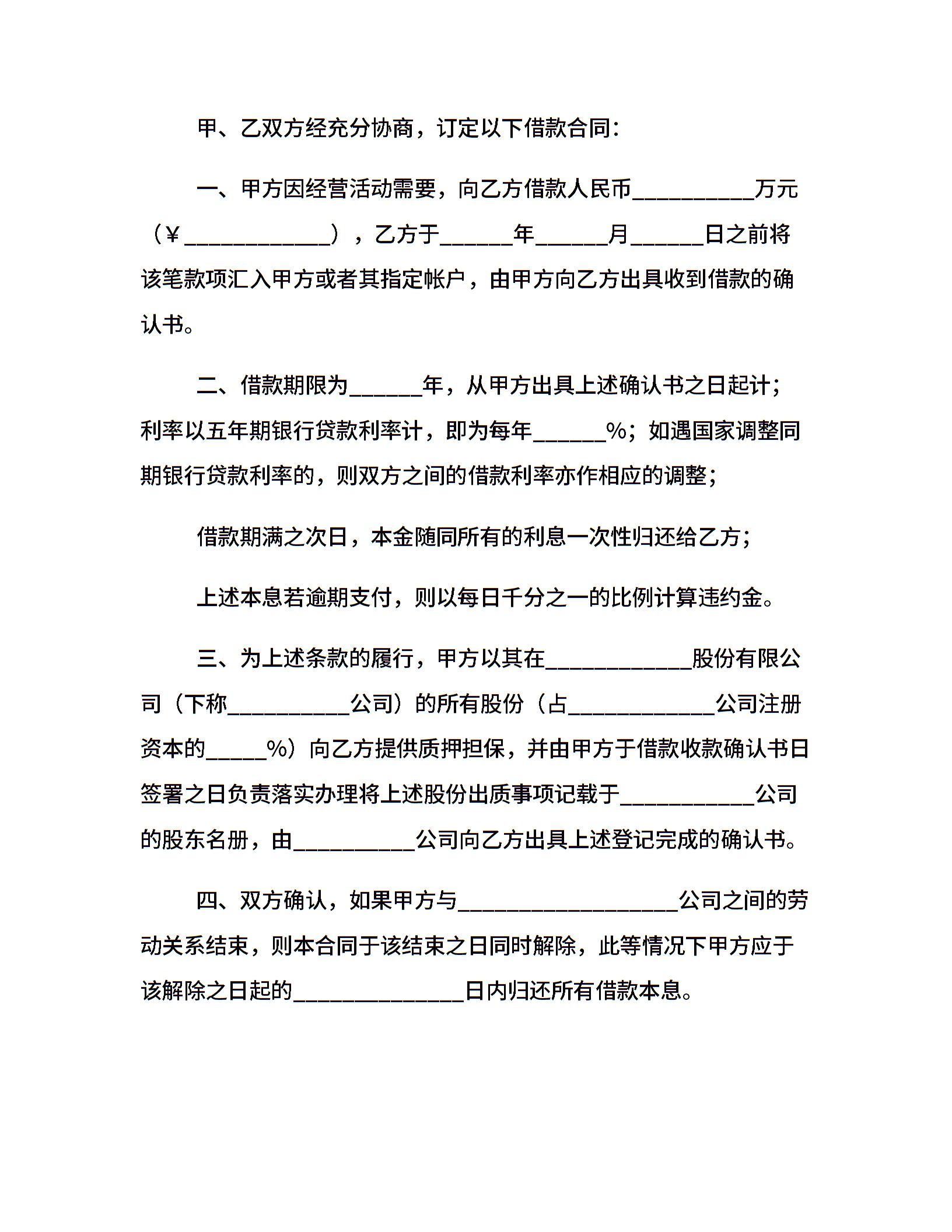 甲、乙双方经充分协商，订定以下借款合同：

一、甲方因经营活动需要，向乙方借款人民币__________万元（¥____________），乙方于______年______月______日之前将该笔款项汇入甲方或者其指定帐户，由甲方向乙方出具收到借款的确认书。

二、借款期限为______年，从甲方出具上述确认书之日起计；利率以五年期银行贷款利率计，即为每年______%；如遇国家调整同期银行贷款利率的，则双方之间的借款利率亦作相应的调整；

借款期满之次日，本金随同所有的利息一次性归还给乙方；

上述本息若逾期支付，则以每日千分之一的比例计算违约金。

三、为上述条款的履行，甲方以其在____________股份有限公司（下称__________公司）的所有股份（占____________公司注册资本的_____%）向乙方提供质押担保，并由甲方于借款收款确认书日签署之日负责落实办理将上述股份出质事项记载于___________公司的股东名册，由__________公司向乙方出具上述登记完成的确认书。

四、双方确认，如果甲方与__________________公司之间的劳动关系结束，则本合同于该结束之日同时解除，此等情况下甲方应于该解除之日起的______________日内归还所有借款本息。